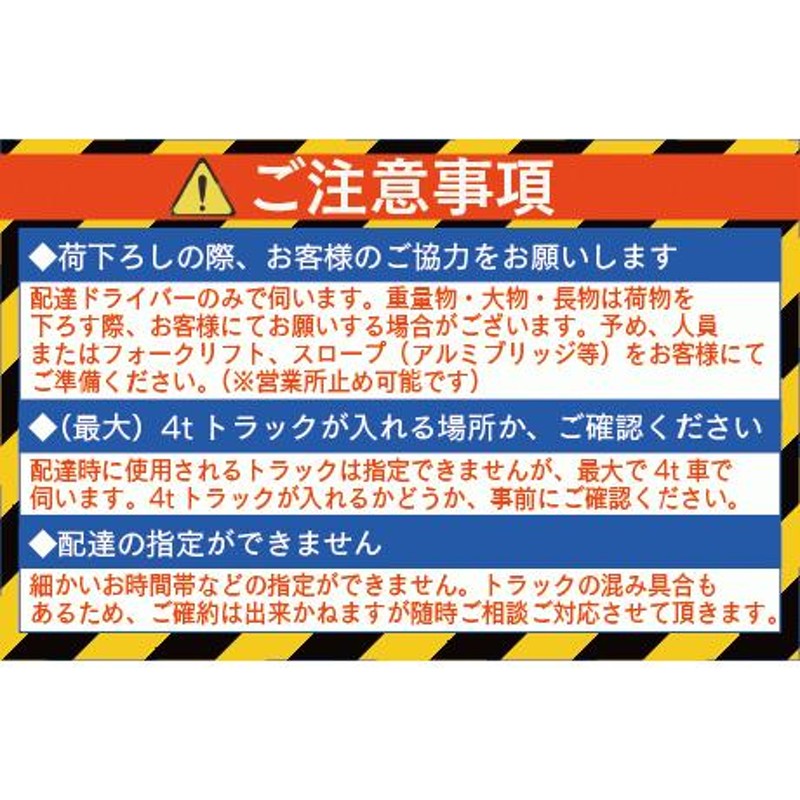 ご注意事項

◆荷下ろしの際、お客様のご協力をお願いします

配達ドライバーのみで伺います。重量物・大物・長物は荷物を下ろす際、お客様にてお願いする場合がございます。予め、人員またはフォークリフト、スロープ（アルミブリッジ等）をお客様にてご準備ください。（※営業所止め可能です）

◆（最大）4t トラックが入れる場所か、ご確認ください

配達時に使用されるトラックは指定できませんが、最大で 4t 車で伺います。4t トラックが入れるかどうか、事前にご確認ください。

◆配達の指定ができません

細かいお時間帯などの指定ができません。トラックの混み具合もあるため、ご確約は出来かねますが随時ご相談ご対応させて頂きます。